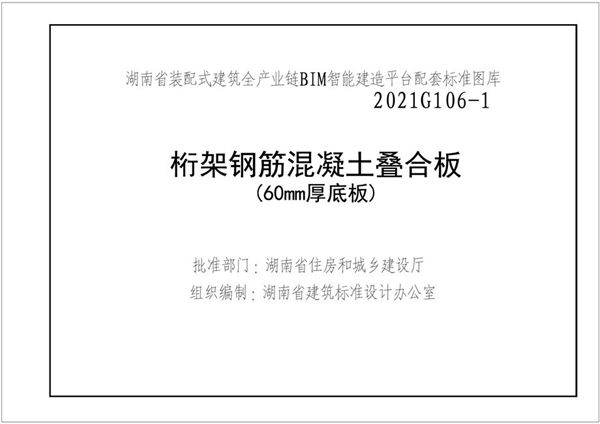 湖南省装配式建筑全产业链BIM智能建造平台配套标准图库

2021G106-1

桁架钢筋混凝土叠合板

（60mm厚底板）

批准部门：湖南省住房和城乡建设厅

组织编制：湖南省建筑标准设计办公室